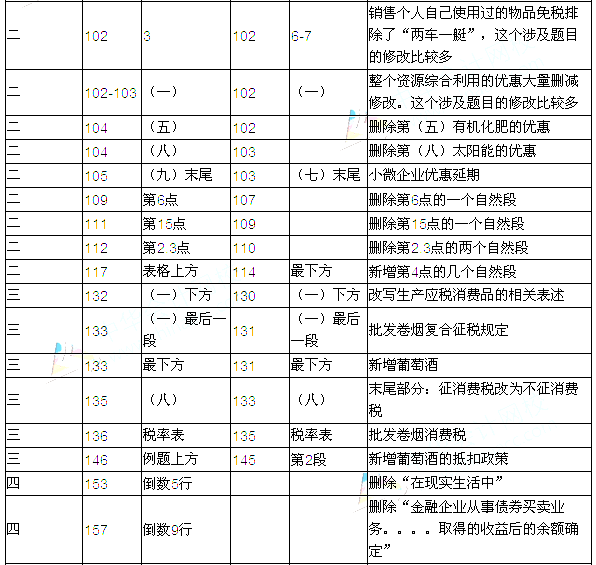 | | | | | | |
|---|---|---|---|---|---|
| 二 | 102 | 3 | 102 | 6-7 | 销售个人自己使用过的物品免税排除了“两车一艇”，这个涉及题目的修改比较多 |
| 二 | 102-103 | （一） | 102 | （一） | 整个资源综合利用的优惠大量删减修改。这个涉及题目的修改比较多 |
| 二 | 104 | （五） | 102 | | 删除第（五）有机化肥的优惠 |
| 二 | 104 | （八） | 103 | | 删除第（八）太阳能的优惠 |
| 二 | 105 | （九）末尾 | 103 | （七）末尾 | 小微企业优惠延期 |
| 二 | 109 | 第6点 | 107 | | 删除第6点的一个自然段 |
| 二 | 111 | 第15点 | 109 | | 删除第15点的一个自然段 |
| 二 | 112 | 第2.3点 | 110 | | 删除第2.3点的两个自然段 |
| 二 | 117 | 表格上方 | 114 | 最下方 | 新增第4点的几个自然段 |
| 三 | 132 | （一）下方 | 130 | （一）下方 | 改写生产应税消费品的相关表述 |
| 三 | 133 | （一）最后一段 | 131 | （一）最后一段 | 批发卷烟复合征税规定 |
| 三 | 133 | 最下方 | 131 | 最下方 | 新增葡萄酒 |
| 三 | 135 | （八） | 133 | （八） | 末尾部分：征消费税改为不征消费税 |
| 三 | 136 | 税率表 | 135 | 税率表 | 批发卷烟消费税 |
| 三 | 146 | 例题上方 | 145 | 第2段 | 新增葡萄酒的抵扣政策 |
| 四 | 153 | 倒数5行 | | | 删除“在现实生活中” |
| 四 | 157 | 倒数9行 | | | 删除“金融企业从事债券买卖业务。。。。取得的收益后的余额确定” |